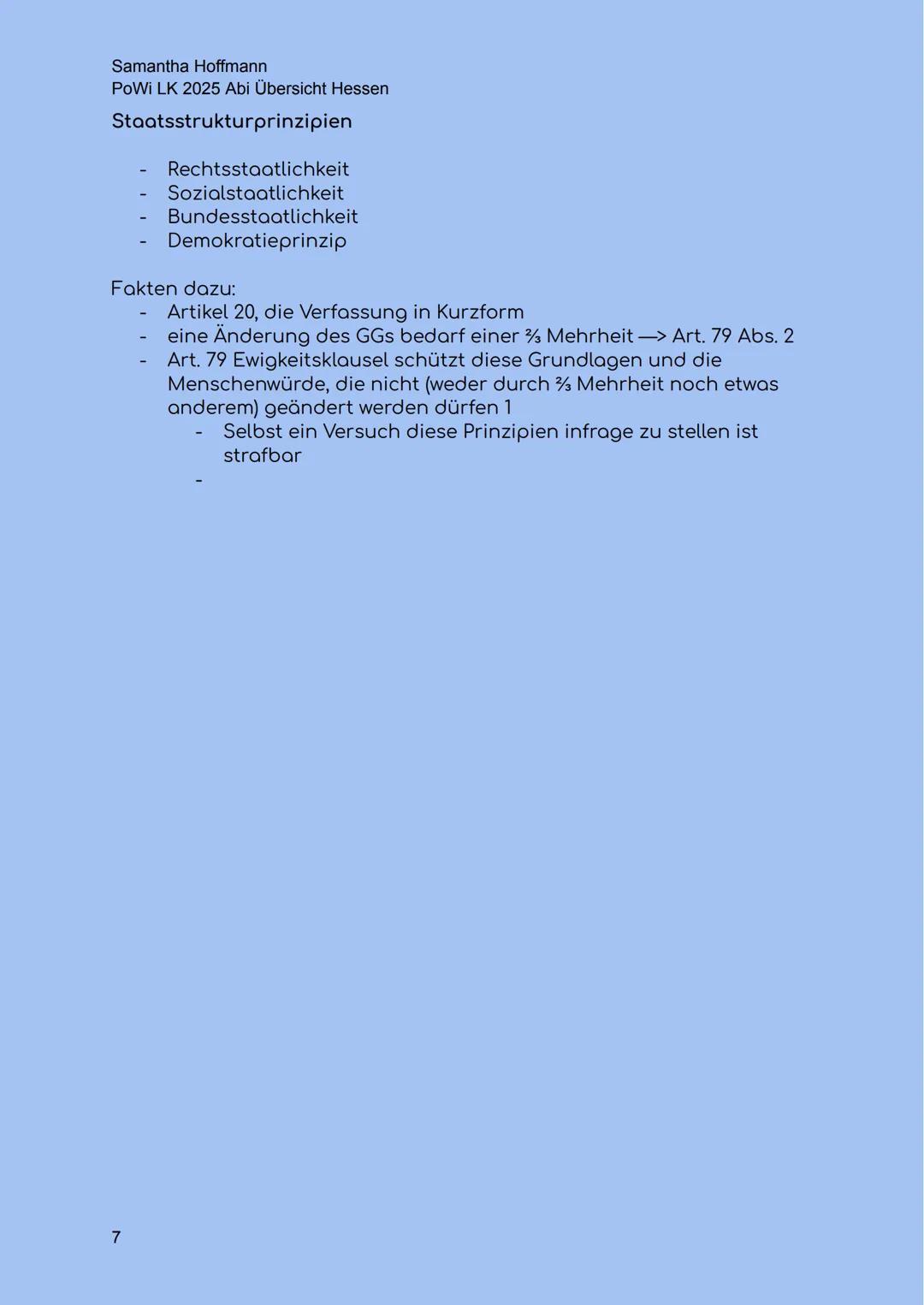 Samantha Hoffmann
PoWi LK 2025 Abi Übersicht Hessen

Staatsstrukturprinzipien

- Rechtsstaatlichkeit
- Sozialstaatlichkeit
- Bundesstaatlichkeit
- Demokratieprinzip

Fakten dazu:
- Artikel 20, die Verfassung in Kurzform
- eine Änderung des GGs bedarf einer ⅔ Mehrheit —> Art. 79 Abs. 2
- Art. 79 Ewigkeitsklausel schützt diese Grundlagen und die Menschenwürde, die nicht (weder durch ⅔ Mehrheit noch etwas anderem) geändert werden dürfen 1
    - Selbst ein Versuch diese Prinzipien infrage zu stellen ist strafbar
    -

7